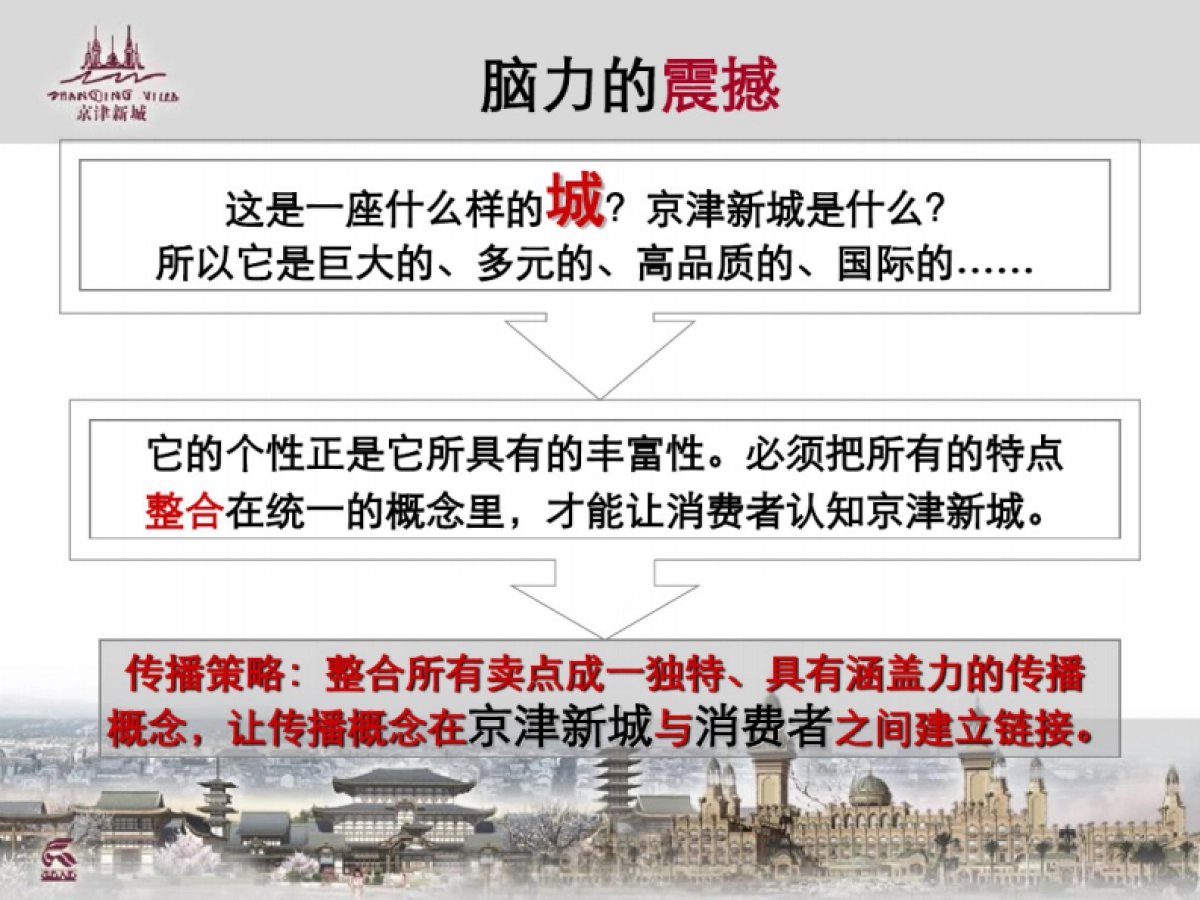 京津新城

脑力的震撼

这是一座什么样的城？京津新城是什么？
所以它是巨大的、多元的、高品质的、国际的……

它的个性正是它所具有的丰富性。必须把所有的特点整合在统一的概念里，才能让消费者认知京津新城。

传播策略：整合所有卖点成一独特、具有涵盖力的传播概念，让传播概念在京津新城与消费者之间建立链接。